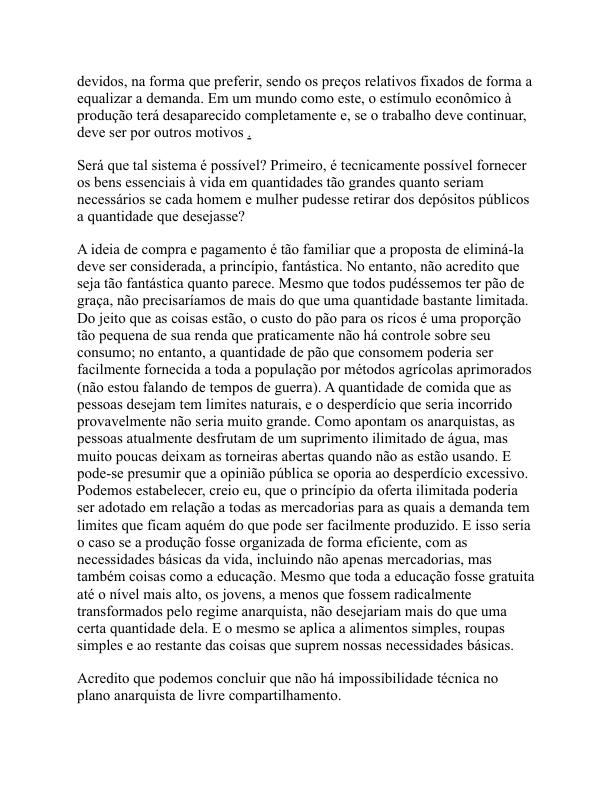 devidos, na forma que preferir, sendo os preços relativos fixados de forma a equalizar a demanda. Em um mundo como este, o estímulo econômico à produção terá desaparecido completamente e, se o trabalho deve continuar, deve ser por outros motivos .

Será que tal sistema é possível? Primeiro, é tecnicamente possível fornecer os bens essenciais à vida em quantidades tão grandes quanto seriam necessários se cada homem e mulher pudesse retirar dos depósitos públicos a quantidade que desejasse?

A ideia de compra e pagamento é tão familiar que a proposta de eliminá-la deve ser considerada, a princípio, fantástica. No entanto, não acredito que seja tão fantástica quanto parece. Mesmo que todos pudéssemos ter pão de graça, não precisaríamos de mais do que uma quantidade bastante limitada. Do jeito que as coisas estão, o custo do pão para os ricos é uma proporção tão pequena de sua renda que praticamente não há controle sobre seu consumo; no entanto, a quantidade de pão que consomem poderia ser facilmente fornecida a toda a população por métodos agrícolas aprimorados (não estou falando de tempos de guerra). A quantidade de comida que as pessoas desejam tem limites naturais, e o desperdício que seria incorrido provavelmente não seria muito grande. Como apontam os anarquistas, as pessoas atualmente desfrutam de um suprimento ilimitado de água, mas muito poucas deixam as torneiras abertas quando não as estão usando. E pode-se presumir que a opinião pública se oporia ao desperdício excessivo. Podemos estabelecer, creio eu, que o princípio da oferta ilimitada poderia ser adotado em relação a todas as mercadorias para as quais a demanda tem limites que ficam aquém do que pode ser facilmente produzido. E isso seria o caso se a produção fosse organizada de forma eficiente, com as necessidades básicas da vida, incluindo não apenas mercadorias, mas também coisas como a educação. Mesmo que toda a educação fosse gratuita até o nível mais alto, os jovens, a menos que fossem radicalmente transformados pelo regime anarquista, não desejariam mais do que uma certa quantidade dela. E o mesmo se aplica a alimentos simples, roupas simples e ao restante das coisas que suprem nossas necessidades básicas.

Acredito que podemos concluir que não há impossibilidade técnica no plano anarquista de livre compartilhamento.